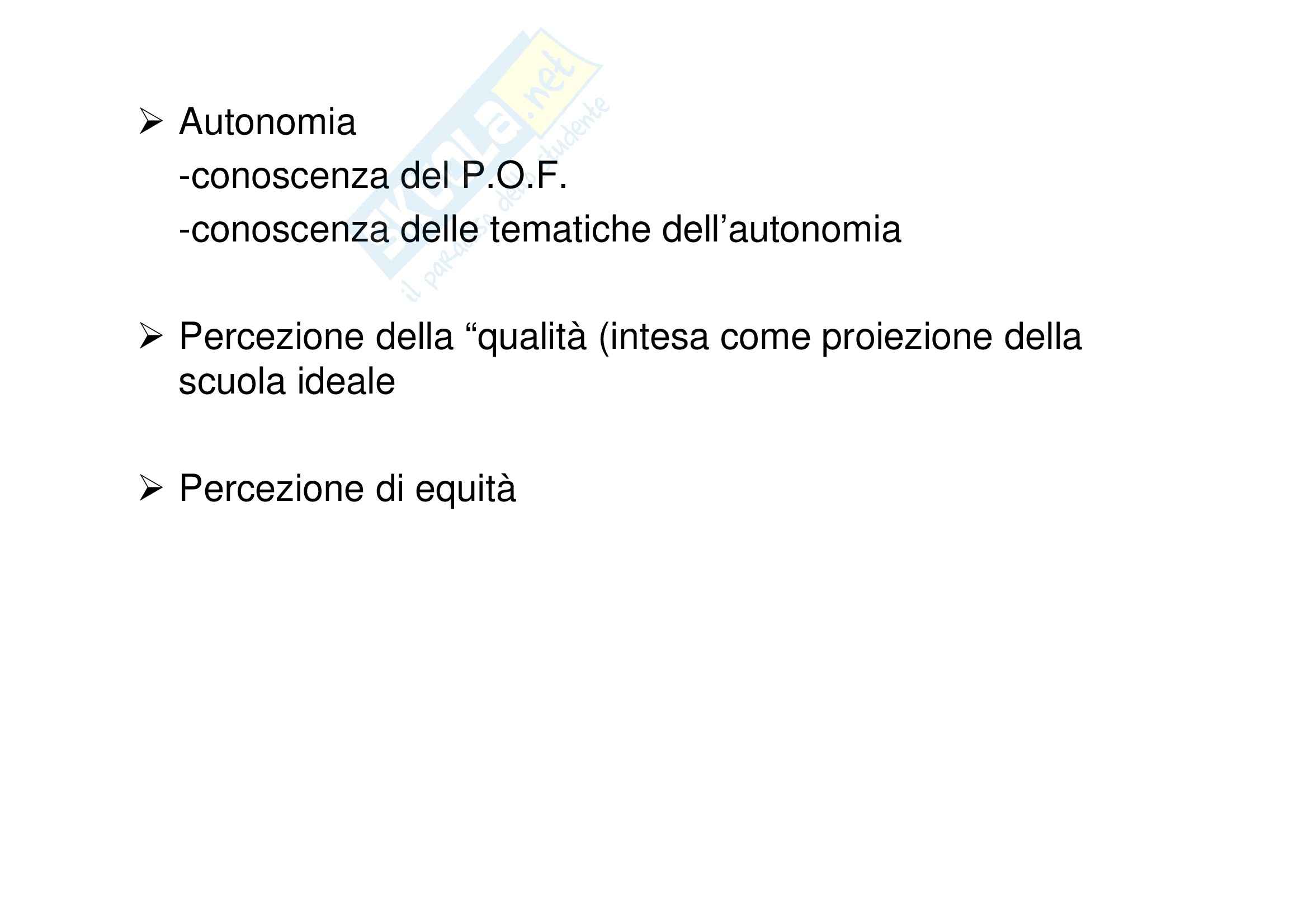 ➢ Autonomia

-conoscenza del P.O.F.

-conoscenza delle tematiche dell'autonomia

➢ Percezione della "qualità (intesa come proiezione della scuola ideale

➢ Percezione di equità

Skuola.net
il paradiso dello studente